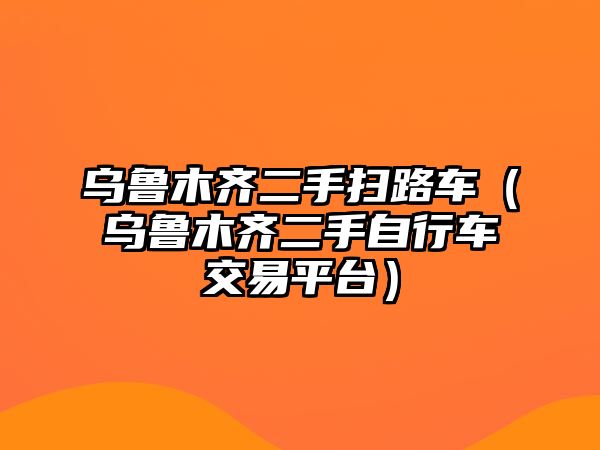 乌鲁木齐二手扫路车（乌鲁木齐二手自行车交易平台）